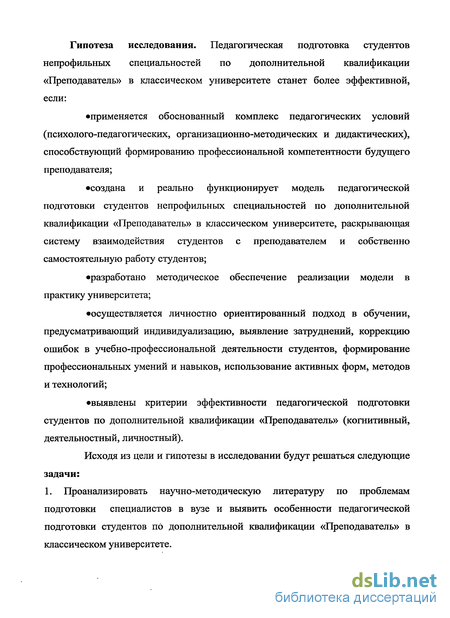 **Гипотеза исследования.** Педагогическая подготовка студентов непрофильных специальностей по дополнительной квалификации «Преподаватель» в классическом университете станет более эффективной, если:

•применяется обоснованный комплекс педагогических условий (психолого-педагогических, организационно-методических и дидактических), способствующий формированию профессиональной компетентности будущего преподавателя;

•создана и реально функционирует модель педагогической подготовки студентов непрофильных специальностей по дополнительной квалификации «Преподаватель» в классическом университете, раскрывающая систему взаимодействия студентов с преподавателем и собственно самостоятельную работу студентов;

•разработано методическое обеспечение реализации модели в практику университета;

•осуществляется личностно ориентированный подход в обучении, предусматривающий индивидуализацию, выявление затруднений, коррекцию ошибок в учебно-профессиональной деятельности студентов, формирование профессиональных умений и навыков, использование активных форм, методов и технологий;

•выявлены критерии эффективности педагогической подготовки студентов по дополнительной квалификации «Преподаватель» (когнитивный, деятельностный, личностный).

Исходя из цели и гипотезы в исследовании будут решаться следующие **задачи:**

1. Проанализировать научно-методическую литературу по проблемам подготовки специалистов в вузе и выявить особенности педагогической подготовки студентов по дополнительной квалификации «Преподаватель» в классическом университете.

dsLib.net
библиотека диссертаций